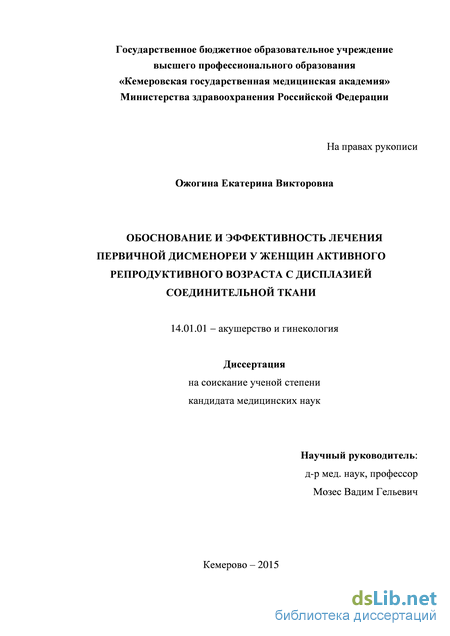 Государственное бюджетное образовательное учреждение
высшего профессионального образования
«Кемеровская государственная медицинская академия»
Министерства здравоохранения Российской Федерации

На правах рукописи

Ожогина Екатерина Викторовна

ОБОСНОВАНИЕ И ЭФФЕКТИВНОСТЬ ЛЕЧЕНИЯ ПЕРВИЧНОЙ ДИСМЕНОРЕИ У ЖЕНЩИН АКТИВНОГО РЕПРОДУКТИВНОГО ВОЗРАСТА С ДИСПЛАЗИЕЙ СОЕДИНИТЕЛЬНОЙ ТКАНИ

14.01.01 – акушерство и гинекология

Диссертация
на соискание ученой степени
кандидата медицинских наук

Научный руководитель:
д-р мед. наук, профессор
Мозес Вадим Гельевич

Кемерово – 2015

dsLib.net
библиотека диссертаций